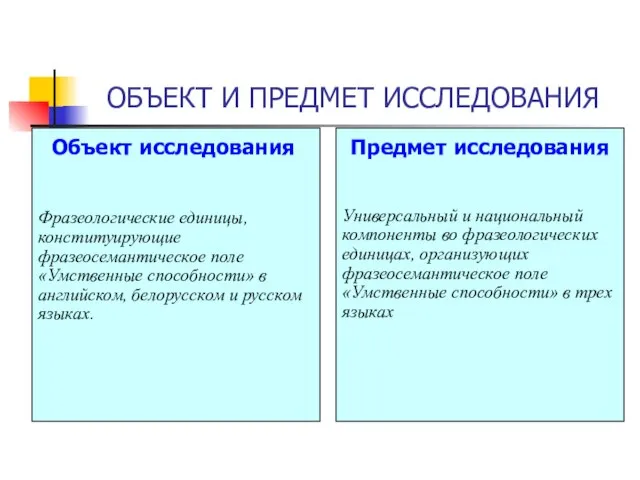 ОБЪЕКТ И ПРЕДМЕТ ИССЛЕДОВАНИЯ

Объект исследования

Фразеологические единицы, конституирующие фразеосемантическое поле «Умственные способности» в английском, белорусском и русском языках.

Предмет исследования

Универсальный и национальный компоненты во фразеологических единицах, организующих фразеосемантическое поле «Умственные способности» в трех языках